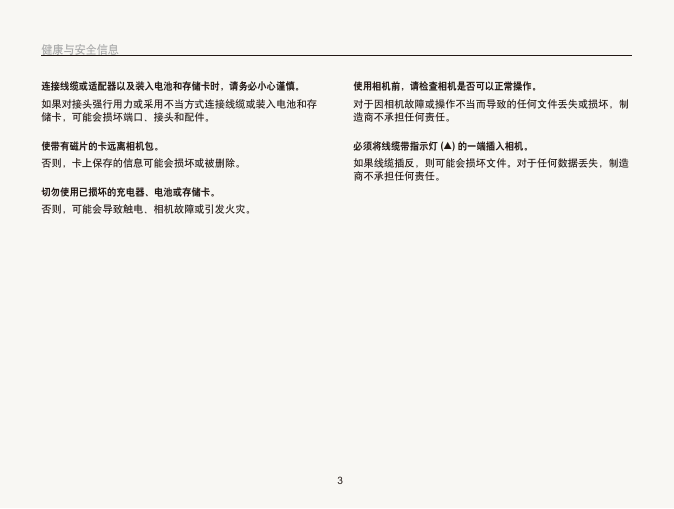 健康与安全信息

连接线缆或适配器以及装入电池和存储卡时，请务必小心谨慎。

如果对接头强行用力或采用不当方式连接线缆或装入电池和存储卡，可能会损坏端口、接头和配件。

使带有磁片的卡远离相机包。

否则，卡上保存的信息可能会损坏或被删除。

切勿使用已损坏的充电器、电池或存储卡。

否则，可能会导致触电、相机故障或引发火灾。

使用相机前，请检查相机是否可以正常操作。

对于因相机故障或操作不当而导致的任何文件丢失或损坏，制造商不承担任何责任。

必须将线缆带指示灯 (▲) 的一端插入相机。

如果线缆插反，则可能会损坏文件。对于任何数据丢失，制造商不承担任何责任。

3